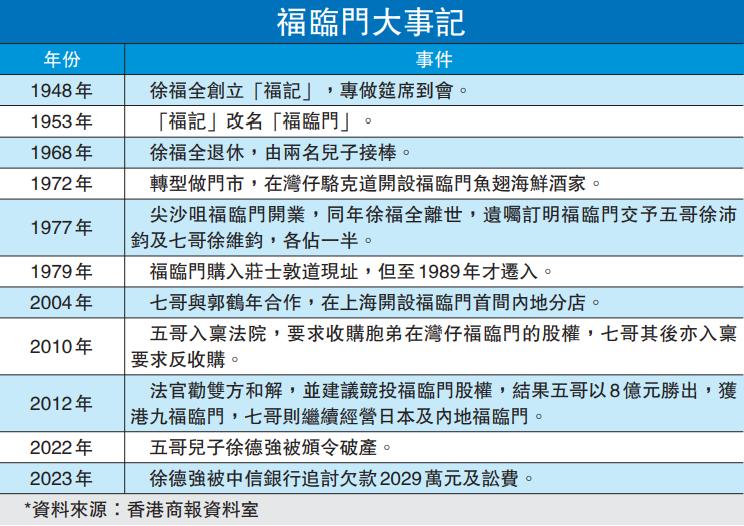 福臨門大事記

| 年份 | 事件 |
|---|---|
| 1948年 | 徐福全創立「福記」，專做筵席到會。 |
| 1953年 | 「福記」改名「福臨門」。 |
| 1968年 | 徐福全退休，由兩名兒子接棒。 |
| 1972年 | 轉型做門市，在灣仔駱克道開設福臨門魚翅海鮮酒家。 |
| 1977年 | 尖沙咀福臨門開業，同年徐福全離世，遺囑訂明福臨門交予五哥徐沛鈞及七哥徐維鈞，各佔一半。 |
| 1979年 | 福臨門購入莊士敦道現址，但至1989年才遷入。 |
| 2004年 | 七哥與郭鶴年合作，在上海開設福臨門首間內地分店。 |
| 2010年 | 五哥入稟法院，要求收購胞弟在灣仔福臨門的股權，七哥其後亦入稟要求反收購。 |
| 2012年 | 法官勸雙方和解，並建議競投福臨門股權，結果五哥以8億元勝出，獲港九福臨門，七哥則繼續經營日本及內地福臨門。 |
| 2022年 | 五哥兒子徐德強被頒令破產。 |
| 2023年 | 徐德強被中信銀行追討欠款2029萬元及訟費。 |

*資料來源：香港商報資料室